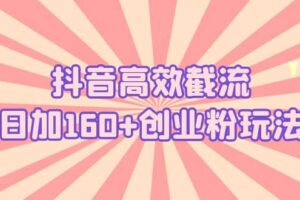 抖音高效截流
日加160+创业粉玩法